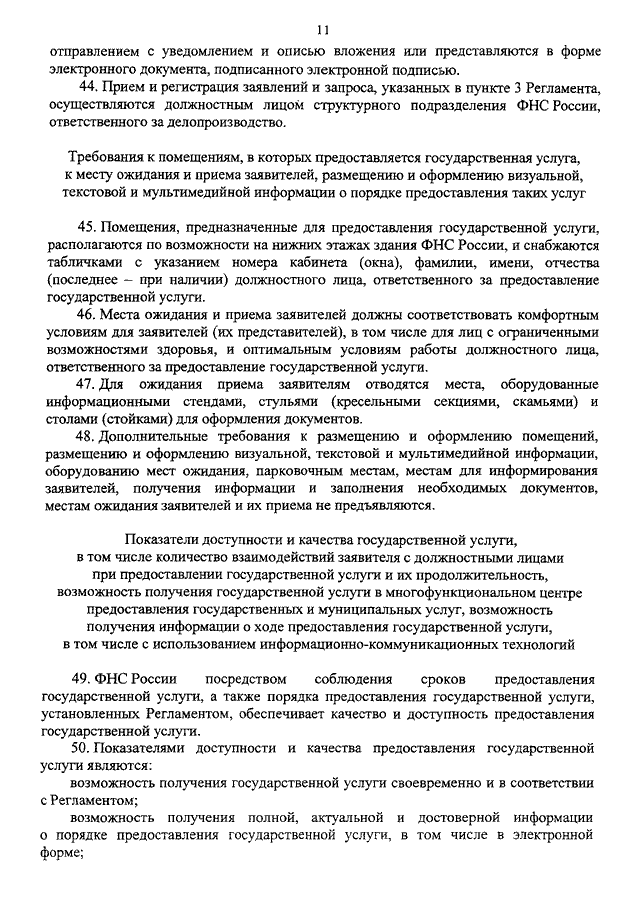 11

отправлением с уведомлением и описью вложения или представляются в форме электронного документа, подписанного электронной подписью.

44. Прием и регистрация заявлений и запроса, указанных в пункте 3 Регламента, осуществляются должностным лицом структурного подразделения ФНС России, ответственного за делопроизводство.

Требования к помещениям, в которых предоставляется государственная услуга, к месту ожидания и приема заявителей, размещению и оформлению визуальной, текстовой и мультимедийной информации о порядке предоставления таких услуг

45. Помещения, предназначенные для предоставления государственной услуги, располагаются по возможности на нижних этажах здания ФНС России, и снабжаются табличками с указанием номера кабинета (окна), фамилии, имени, отчества (последнее – при наличии) должностного лица, ответственного за предоставление государственной услуги.

46. Места ожидания и приема заявителей должны соответствовать комфортным условиям для заявителей (их представителей), в том числе для лиц с ограниченными возможностями здоровья, и оптимальным условиям работы должностного лица, ответственного за предоставление государственной услуги.

47. Для ожидания приема заявителям отводятся места, оборудованные информационными стендами, стульями (кресельными секциями, скамьями) и столами (стойками) для оформления документов.

48. Дополнительные требования к размещению и оформлению помещений, размещению и оформлению визуальной, текстовой и мультимедийной информации, оборудованию мест ожидания, парковочным местам, местам для информирования заявителей, получения информации и заполнения необходимых документов, местам ожидания заявителей и их приема не предъявляются.

Показатели доступности и качества государственной услуги, в том числе количество взаимодействий заявителя с должностными лицами при предоставлении государственной услуги и их продолжительность, возможность получения государственной услуги в многофункциональном центре предоставления государственных и муниципальных услуг, возможность получения информации о ходе предоставления государственной услуги, в том числе с использованием информационно-коммуникационных технологий

49. ФНС России посредством соблюдения сроков предоставления государственной услуги, а также порядка предоставления государственной услуги, установленных Регламентом, обеспечивает качество и доступность предоставления государственной услуги.

50. Показателями доступности и качества предоставления государственной услуги являются:

возможность получения государственной услуги своевременно и в соответствии с Регламентом;

возможность получения полной, актуальной и достоверной информации о порядке предоставления государственной услуги, в том числе в электронной форме;